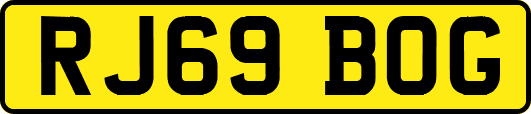 RJ69 BOG